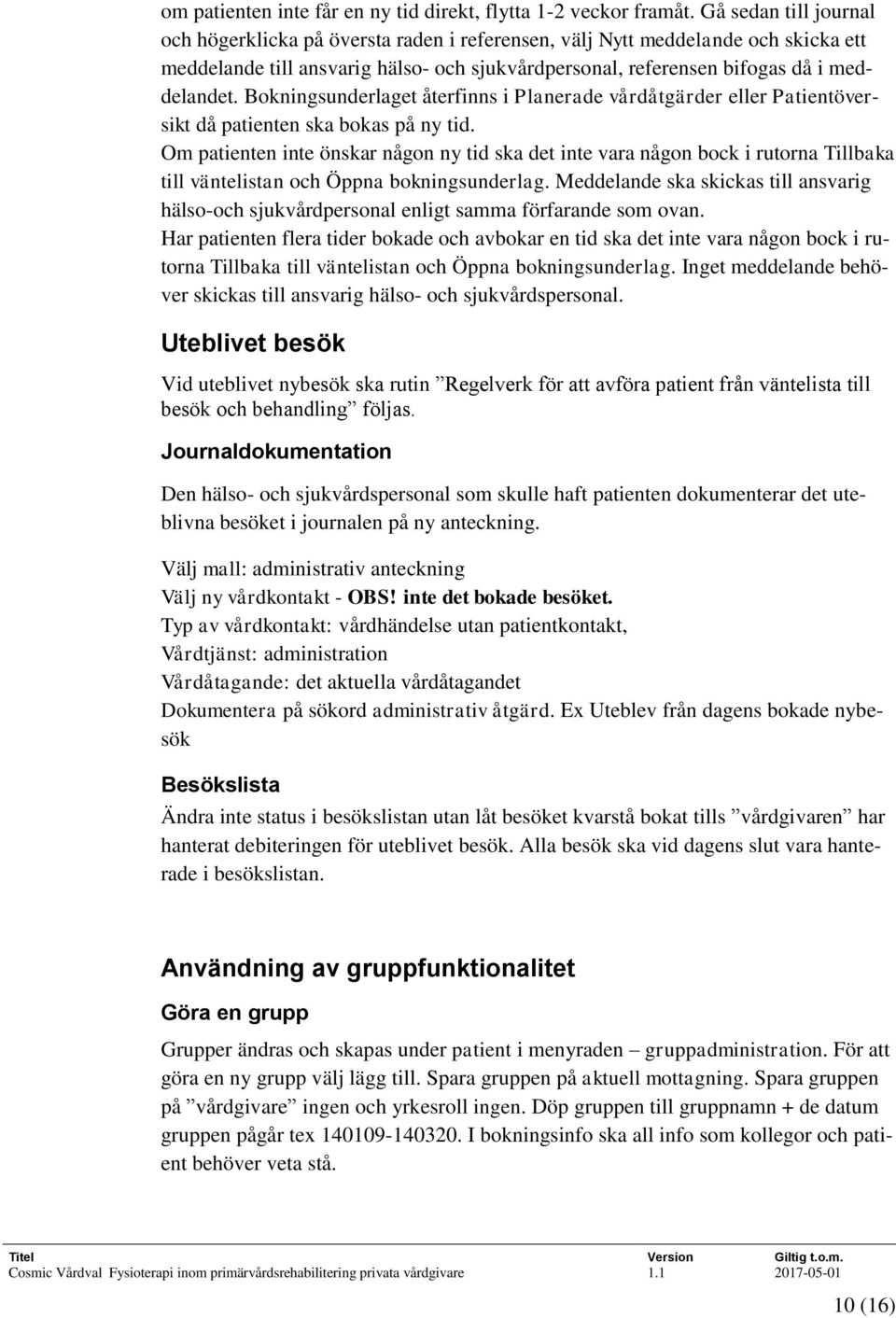 om patienten inte får en ny tid direkt, flytta 1-2 veckor framåt. Gå sedan till journal och högerklicka på översta raden i referensen, välj Nytt meddelande och skicka ett meddelande till ansvarig hälso- och sjukvårdpersonal, referensen bifogas då i meddelandet. Bokningsunderlaget återfinns i Planerade vårdåtgärder eller Patientöversikt då patienten ska bokas på ny tid.
Om patienten inte önskar någon ny tid ska det inte vara någon bock i rutorna Tillbaka till väntelistan och Öppna bokningsunderlag. Meddelande ska skickas till ansvarig hälso-och sjukvårdpersonal enligt samma förfarande som ovan.
Har patienten flera tider bokade och avbokar en tid ska det inte vara någon bock i rutorna Tillbaka till väntelistan och Öppna bokningsunderlag. Inget meddelande behöver skickas till ansvarig hälso- och sjukvårdspersonal.

Uteblivet besök

Vid uteblivet nybesök ska rutin ”Regelverk för att avföra patient från väntelista till besök och behandling” följas.

Journaldokumentation

Den hälso- och sjukvårdspersonal som skulle haft patienten dokumenterar det uteblivna besöket i journalen på ny anteckning.

Välj mall: administrativ anteckning
Välj ny vårdkontakt - OBS! inte det bokade besöket.
Typ av vårdkontakt: vårdhändelse utan patientkontakt,
Vårdtjänst: administration
Vårdåtagande: det aktuella vårdåtagandet
Dokumentera på sökord administrativ åtgärd. Ex Uteblev från dagens bokade nybesök

Besökslista

Ändra inte status i besökslistan utan låt besöket kvarstå bokat tills ”vårdgivaren” har hanterat debiteringen för uteblivet besök. Alla besök ska vid dagens slut vara hanterade i besökslistan.

Användning av gruppfunktionalitet

Göra en grupp

Grupper ändras och skapas under patient i menyraden – gruppadministration. För att göra en ny grupp välj lägg till. Spara gruppen på aktuell mottagning. Spara gruppen på ”vårdgivare” ingen och yrkesroll ingen. Döp gruppen till gruppnamn + de datum gruppen pågår tex 140109-140320. I bokningsinfo ska all info som kollegor och patient behöver veta stå.

| Titel | Version | Giltig t.o.m. |
|---|---|---|
| Cosmic Vårdval Fysioterapi inom primärvårdsrehabilitering privata vårdgivare | 1.1 | 2017-05-01 |

10 (16)